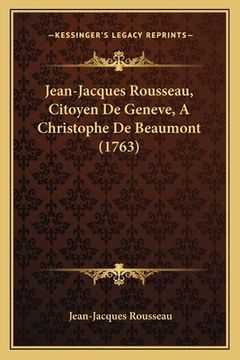 —KESSINGER'S LEGACY REPRINTS—

Jean-Jacques Rousseau, Citoyen De Geneve, A Christophe De Beaumont (1763)

Jean-Jacques Rousseau